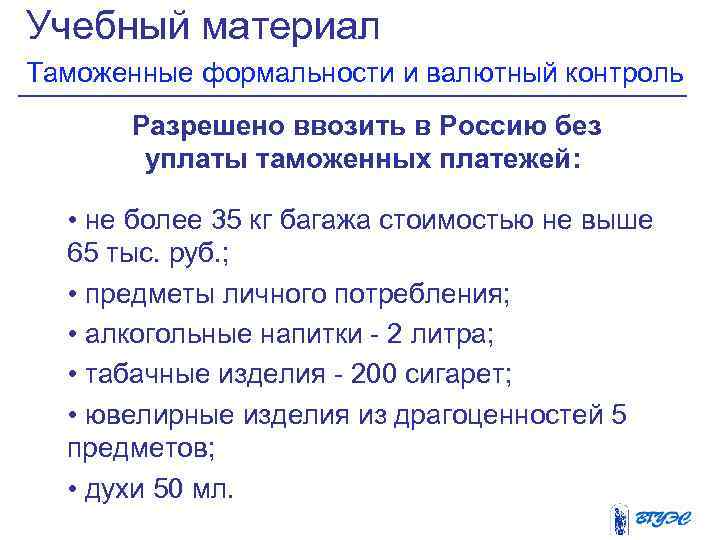 Учебный материал

Таможенные формальности и валютный контроль

Разрешено ввозить в Россию без уплаты таможенных платежей:

• не более 35 кг багажа стоимостью не выше 65 тыс. руб.;

• предметы личного потребления;

• алкогольные напитки - 2 литра;

• табачные изделия - 200 сигарет;

• ювелирные изделия из драгоценностей 5 предметов;

• духи 50 мл.

ВГУЭС